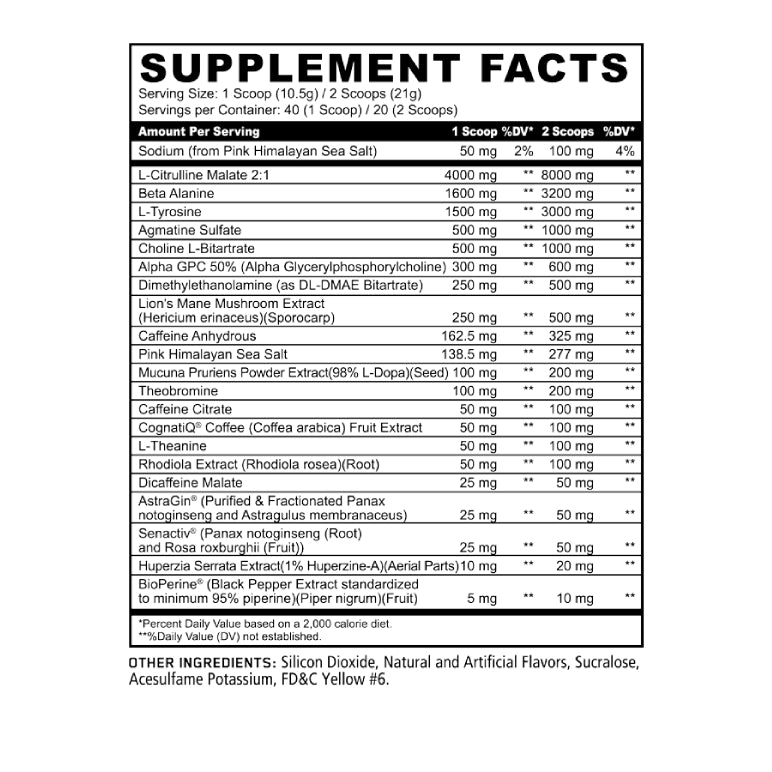 SUPPLEMENT FACTS
Serving Size: 1 Scoop (10.5g) / 2 Scoops (21g)
Servings per Container: 40 (1 Scoop) / 20 (2 Scoops)

| Amount Per Serving | 1 Scoop | %DV* | 2 Scoops | %DV* |
|---|---|---|---|---|
| Sodium (from Pink Himalayan Sea Salt) | 50 mg | 2% | 100 mg | 4% |
| L-Citrulline Malate 2:1 | 4000 mg | ** | 8000 mg | ** |
| Beta Alanine | 1600 mg | ** | 3200 mg | ** |
| L-Tyrosine | 1500 mg | ** | 3000 mg | ** |
| Agmatine Sulfate | 500 mg | ** | 1000 mg | ** |
| Choline L-Bitartrate | 500 mg | ** | 1000 mg | ** |
| Alpha GPC 50% (Alpha Glycerylphosphorylcholine) | 300 mg | ** | 600 mg | ** |
| Dimethylethanolamine (as DL-DMAE Bitartrate) | 250 mg | ** | 500 mg | ** |
| Lion's Mane Mushroom Extract (Hericium erinaceus)(Sporocarp) | 250 mg | ** | 500 mg | ** |
| Caffeine Anhydrous | 162.5 mg | ** | 325 mg | ** |
| Pink Himalayan Sea Salt | 138.5 mg | ** | 277 mg | ** |
| Mucuna Pruriens Powder Extract(98% L-Dopa)(Seed) | 100 mg | ** | 200 mg | ** |
| Theobromine | 100 mg | ** | 200 mg | ** |
| Caffeine Citrate | 50 mg | ** | 100 mg | ** |
| CognatiQ® Coffee (Coffea arabica) Fruit Extract | 50 mg | ** | 100 mg | ** |
| L-Theanine | 50 mg | ** | 100 mg | ** |
| Rhodiola Extract (Rhodiola rosea)(Root) | 50 mg | ** | 100 mg | ** |
| Dicaffeine Malate | 25 mg | ** | 50 mg | ** |
| AstraGin® (Purified & Fractionated Panax notoginseng and Astragulus membranaceus) | 25 mg | ** | 50 mg | ** |
| Senactiv® (Panax notoginseng (Root) and Rosa roxburghii (Fruit)) | 25 mg | ** | 50 mg | ** |
| Huperzia Serrata Extract(1% Huperzine-A)(Aerial Parts) | 10 mg | ** | 20 mg | ** |
| BioPerine® (Black Pepper Extract standardized to minimum 95% piperine)(Piper nigrum)(Fruit) | 5 mg | ** | 10 mg | ** |

*Percent Daily Value based on a 2,000 calorie diet.
**%Daily Value (DV) not established.

OTHER INGREDIENTS: Silicon Dioxide, Natural and Artificial Flavors, Sucralose, Acesulfame Potassium, FD&C Yellow #6.